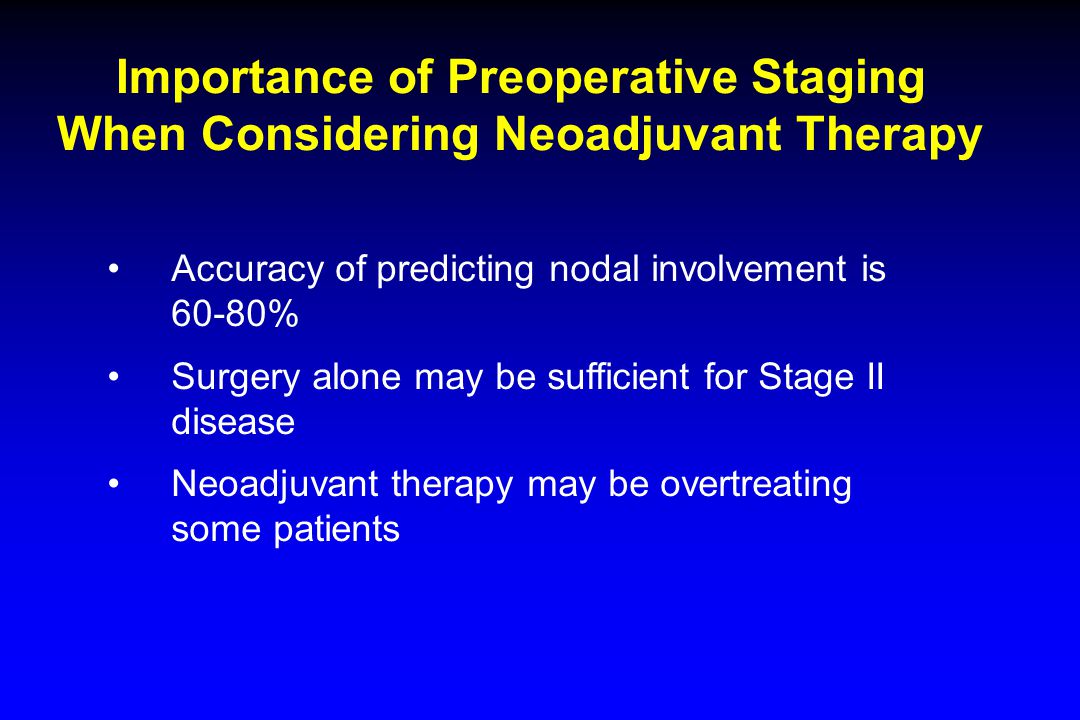 Importance of Preoperative Staging When Considering Neoadjuvant Therapy

• Accuracy of predicting nodal involvement is 60-80%

• Surgery alone may be sufficient for Stage II disease

• Neoadjuvant therapy may be overtreating some patients